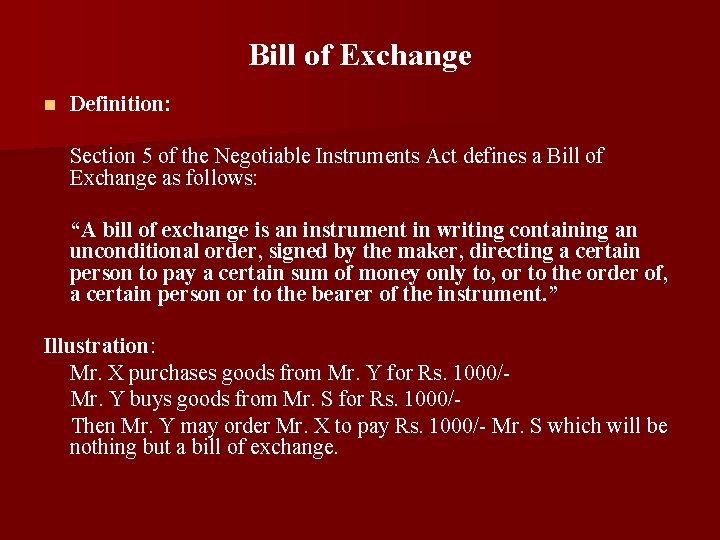 Bill of Exchange

Definition:

Section 5 of the Negotiable Instruments Act defines a Bill of Exchange as follows:

“A bill of exchange is an instrument in writing containing an unconditional order, signed by the maker, directing a certain person to pay a certain sum of money only to, or to the order of, a certain person or to the bearer of the instrument.”

Illustration:
Mr. X purchases goods from Mr. Y for Rs. 1000/-
Mr. Y buys goods from Mr. S for Rs. 1000/-
Then Mr. Y may order Mr. X to pay Rs. 1000/- Mr. S which will be nothing but a bill of exchange.